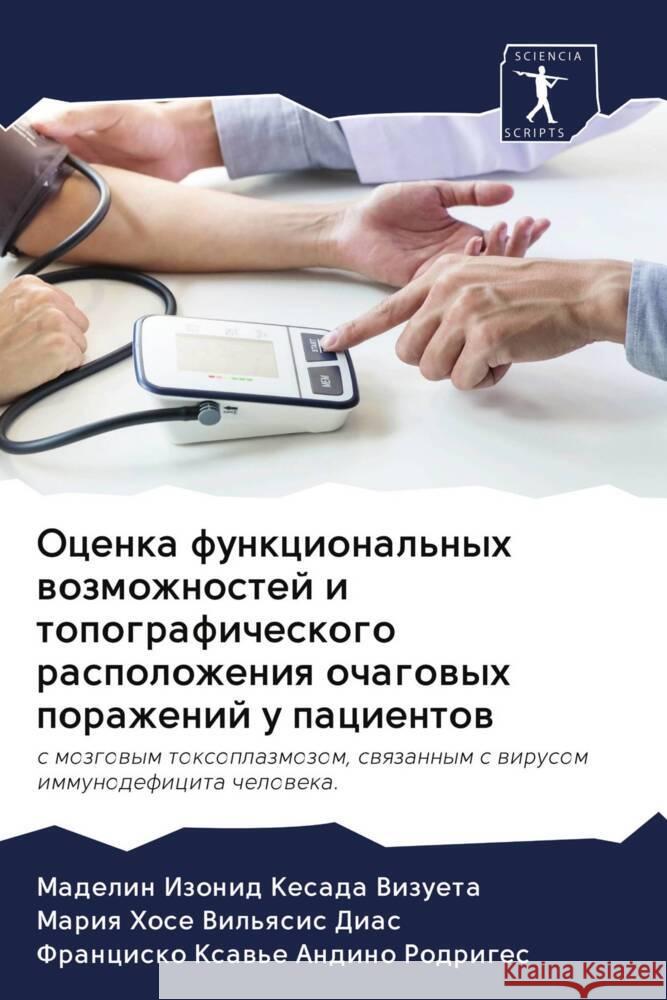 SCIENCIA
SCRIPTS

Оценка функциональных возможностей и топографического расположения очаговых поражений у пациентов

с мозговым токсоплазмозом, связанным с вирусом иммунодефицита человека.

Маделин Изонид Кесада Визуета
Мария Хосе Вильясис Диас
Франциско Ксавье Андино Родригес